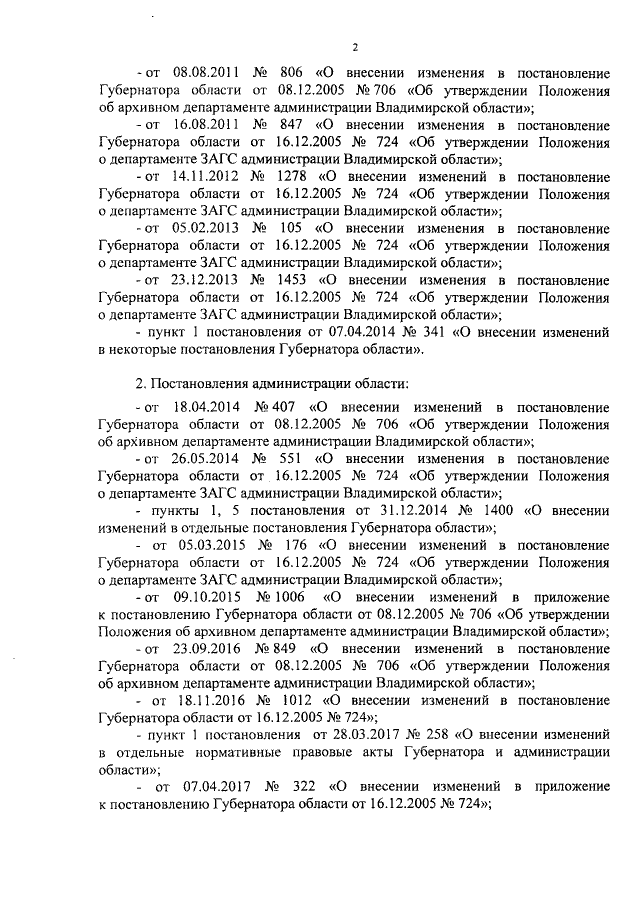 2

- от 08.08.2011 № 806 «О внесении изменения в постановление Губернатора области от 08.12.2005 № 706 «Об утверждении Положения об архивном департаменте администрации Владимирской области»;

- от 16.08.2011 № 847 «О внесении изменения в постановление Губернатора области от 16.12.2005 № 724 «Об утверждении Положения о департаменте ЗАГС администрации Владимирской области»;

- от 14.11.2012 № 1278 «О внесении изменений в постановление Губернатора области от 16.12.2005 № 724 «Об утверждении Положения о департаменте ЗАГС администрации Владимирской области»;

- от 05.02.2013 № 105 «О внесении изменения в постановление Губернатора области от 16.12.2005 № 724 «Об утверждении Положения о департаменте ЗАГС администрации Владимирской области»;

- от 23.12.2013 № 1453 «О внесении изменения в постановление Губернатора области от 16.12.2005 № 724 «Об утверждении Положения о департаменте ЗАГС администрации Владимирской области»;

- пункт 1 постановления от 07.04.2014 № 341 «О внесении изменений в некоторые постановления Губернатора области».

2. Постановления администрации области:

- от 18.04.2014 № 407 «О внесении изменений в постановление Губернатора области от 08.12.2005 № 706 «Об утверждении Положения об архивном департаменте администрации Владимирской области»;

- от 26.05.2014 № 551 «О внесении изменения в постановление Губернатора области от 16.12.2005 № 724 «Об утверждении Положения о департаменте ЗАГС администрации Владимирской области»;

- пункты 1, 5 постановления от 31.12.2014 № 1400 «О внесении изменений в отдельные постановления Губернатора области»;

- от 05.03.2015 № 176 «О внесении изменений в постановление Губернатора области от 16.12.2005 № 724 «Об утверждении Положения о департаменте ЗАГС администрации Владимирской области»;

- от 09.10.2015 № 1006 «О внесении изменений в приложение к постановлению Губернатора области от 08.12.2005 № 706 «Об утверждении Положения об архивном департаменте администрации Владимирской области»;

- от 23.09.2016 № 849 «О внесении изменений в постановление Губернатора области от 08.12.2005 № 706 «Об утверждении Положения об архивном департаменте администрации Владимирской области»;

- от 18.11.2016 № 1012 «О внесении изменений в постановление Губернатора области от 16.12.2005 № 724»;

- пункт 1 постановления от 28.03.2017 № 258 «О внесении изменений в отдельные нормативные правовые акты Губернатора и администрации области»;

- от 07.04.2017 № 322 «О внесении изменений в приложение к постановлению Губернатора области от 16.12.2005 № 724»;